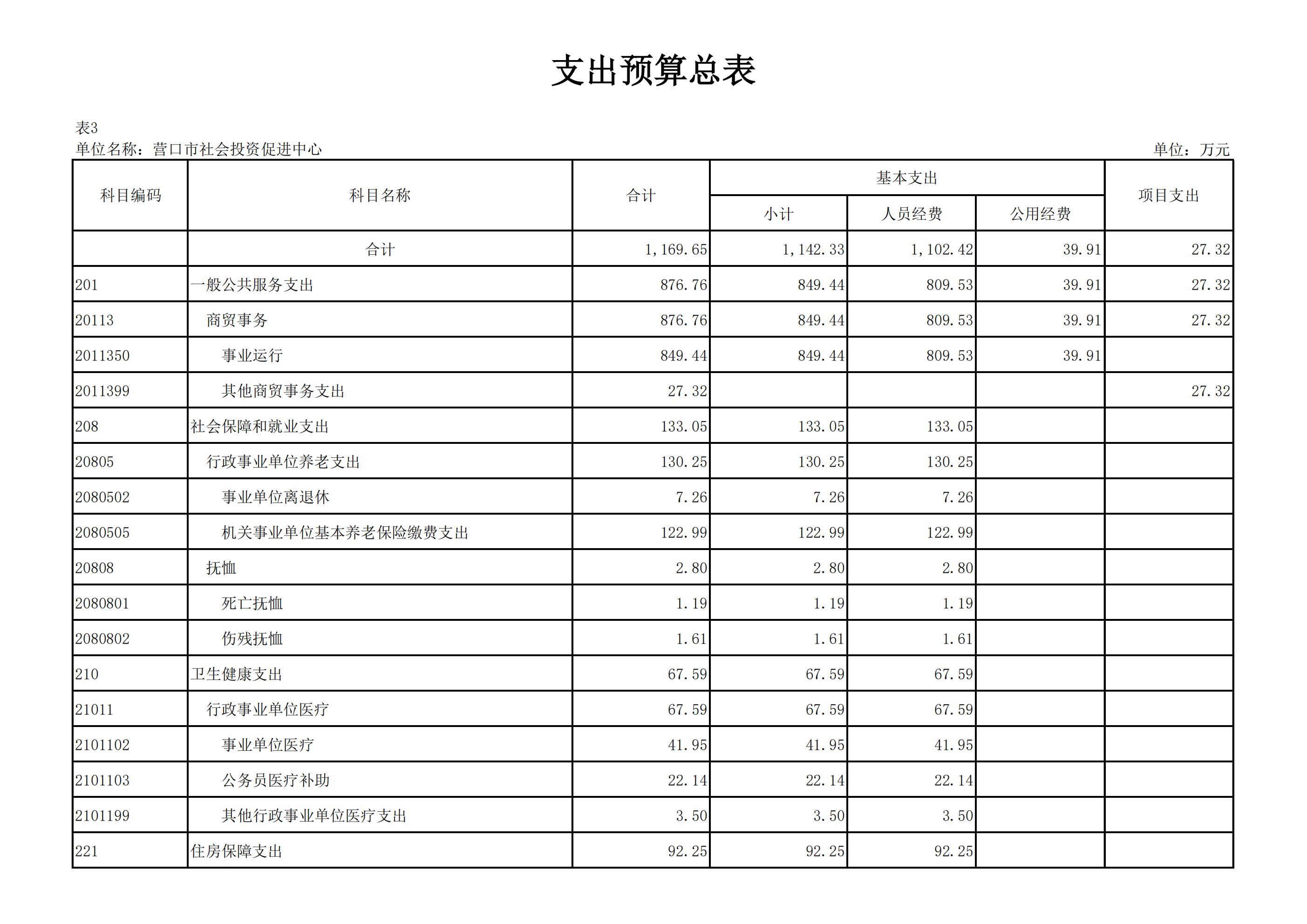 支出预算总表

表3
单位名称：营口市社会投资促进中心 单位：万元

| 科目编码 | 科目名称 | 合计 | 基本支出 小计 | 基本支出 人员经费 | 基本支出 公用经费 | 项目支出 |
|---|---|---|---|---|---|---|
| | 合计 | 1,169.65 | 1,142.33 | 1,102.42 | 39.91 | 27.32 |
| 201 | 一般公共服务支出 | 876.76 | 849.44 | 809.53 | 39.91 | 27.32 |
| 20113 | 商贸事务 | 876.76 | 849.44 | 809.53 | 39.91 | 27.32 |
| 2011350 | 事业运行 | 849.44 | 849.44 | 809.53 | 39.91 | |
| 2011399 | 其他商贸事务支出 | 27.32 | | | | 27.32 |
| 208 | 社会保障和就业支出 | 133.05 | 133.05 | 133.05 | | |
| 20805 | 行政事业单位养老支出 | 130.25 | 130.25 | 130.25 | | |
| 2080502 | 事业单位离退休 | 7.26 | 7.26 | 7.26 | | |
| 2080505 | 机关事业单位基本养老保险缴费支出 | 122.99 | 122.99 | 122.99 | | |
| 20808 | 抚恤 | 2.80 | 2.80 | 2.80 | | |
| 2080801 | 死亡抚恤 | 1.19 | 1.19 | 1.19 | | |
| 2080802 | 伤残抚恤 | 1.61 | 1.61 | 1.61 | | |
| 210 | 卫生健康支出 | 67.59 | 67.59 | 67.59 | | |
| 21011 | 行政事业单位医疗 | 67.59 | 67.59 | 67.59 | | |
| 2101102 | 事业单位医疗 | 41.95 | 41.95 | 41.95 | | |
| 2101103 | 公务员医疗补助 | 22.14 | 22.14 | 22.14 | | |
| 2101199 | 其他行政事业单位医疗支出 | 3.50 | 3.50 | 3.50 | | |
| 221 | 住房保障支出 | 92.25 | 92.25 | 92.25 | | |